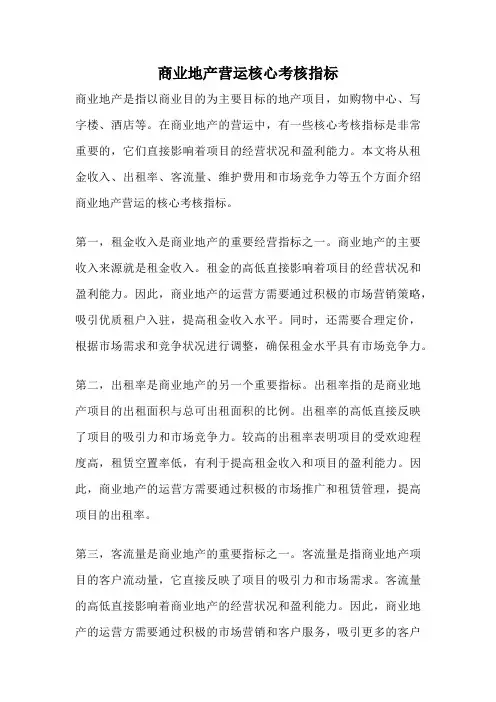 商业地产营运核心考核指标

商业地产是指以商业目的为主要目标的地产项目，如购物中心、写字楼、酒店等。在商业地产的营运中，有一些核心考核指标是非常重要的，它们直接影响着项目的经营状况和盈利能力。本文将从租金收入、出租率、客流量、维护费用和市场竞争力等五个方面介绍商业地产营运的核心考核指标。

第一，租金收入是商业地产的重要经营指标之一。商业地产的主要收入来源就是租金收入。租金的高低直接影响着项目的经营状况和盈利能力。因此，商业地产的运营方需要通过积极的市场营销策略，吸引优质租户入驻，提高租金收入水平。同时，还需要合理定价，根据市场需求和竞争状况进行调整，确保租金水平具有市场竞争力。

第二，出租率是商业地产的另一个重要指标。出租率指的是商业地产项目的出租面积与总可出租面积的比例。出租率的高低直接反映了项目的吸引力和市场竞争力。较高的出租率表明项目的受欢迎程度高，租赁空置率低，有利于提高租金收入和项目的盈利能力。因此，商业地产的运营方需要通过积极的市场推广和租赁管理，提高项目的出租率。

第三，客流量是商业地产的重要指标之一。客流量是指商业地产项目的客户流动量，它直接反映了项目的吸引力和市场需求。客流量的高低直接影响着商业地产的经营状况和盈利能力。因此，商业地产的运营方需要通过积极的市场营销和客户服务，吸引更多的客户